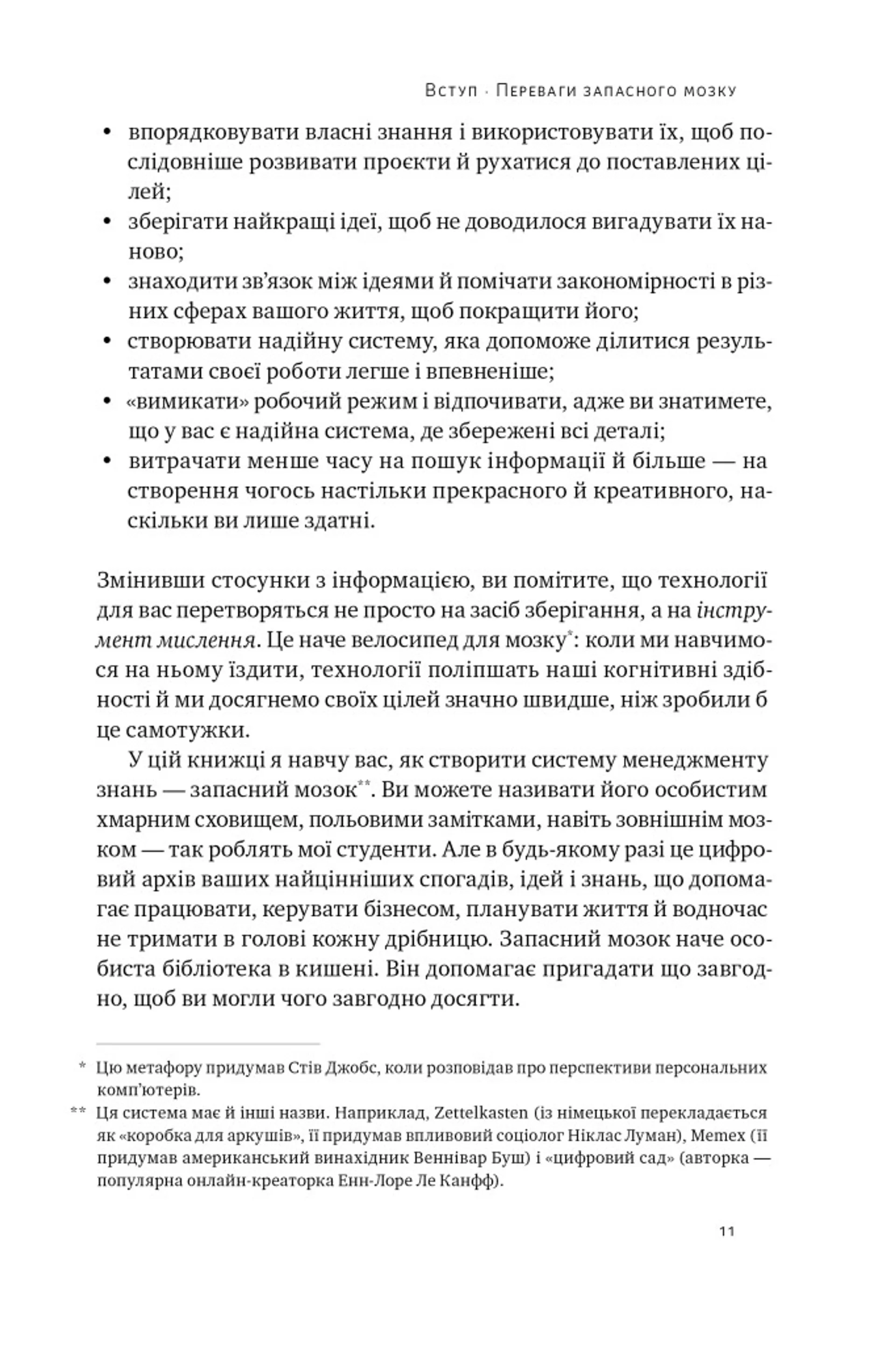 Вступ · Переваги запасного мозку

• впорядковувати власні знання і використовувати їх, щоб послідовніше розвивати проєкти й рухатися до поставлених цілей;
• зберігати найкращі ідеї, щоб не доводилося вигадувати їх наново;
• знаходити зв'язок між ідеями й помічати закономірності в різних сферах вашого життя, щоб покращити його;
• створювати надійну систему, яка допоможе ділитися результатами своєї роботи легше і впевненіше;
• «вимикати» робочий режим і відпочивати, адже ви знатимете, що у вас є надійна система, де збережені всі деталі;
• витрачати менше часу на пошук інформації й більше — на створення чогось настільки прекрасного й креативного, наскільки ви лише здатні.

Змінивши стосунки з інформацією, ви помітите, що технології для вас перетворяться не просто на засіб зберігання, а на інструмент мислення. Це наче велосипед для мозку*: коли ми навчимося на ньому їздити, технології поліпшать наші когнітивні здібності й ми досягнемо своїх цілей значно швидше, ніж зробили б це самотужки.

У цій книжці я навчу вас, як створити систему менеджменту знань — запасний мозок**. Ви можете називати його особистим хмарним сховищем, польовими замітками, навіть зовнішнім мозком — так роблять мої студенти. Але в будь-якому разі це цифровий архів ваших найцінніших спогадів, ідей і знань, що допомагає працювати, керувати бізнесом, планувати життя й водночас не тримати в голові кожну дрібницю. Запасний мозок наче особиста бібліотека в кишені. Він допомагає пригадати що завгодно, щоб ви могли чого завгодно досягти.

* Цю метафору придумав Стів Джобс, коли розповідав про перспективи персональних комп'ютерів.
** Ця система має й інші назви. Наприклад, Zettelkasten (із німецької перекладається як «коробка для аркушів», її придумав впливовий соціолог Ніклас Луман), Memex (її придумав американський винахідник Веннівар Буш) і «цифровий сад» (авторка — популярна онлайн-креаторка Енн-Лоре Ле Канфф).

11